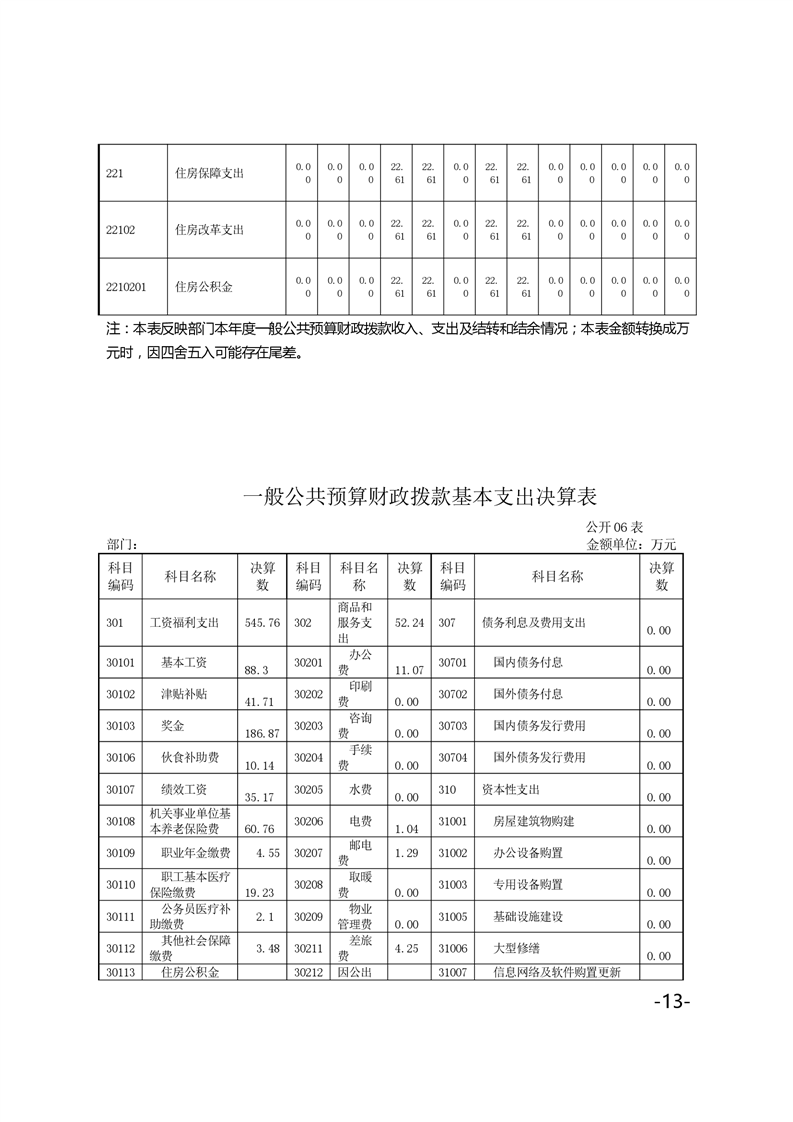 | 221 | 住房保障支出 | 0.00 | 0.00 | 0.00 | 22.61 | 22.61 | 0.00 | 22.61 | 22.61 | 0.00 | 0.00 | 0.00 | 0.00 | 0.00 |
|---|---|---|---|---|---|---|---|---|---|---|---|---|---|---|
| 22102 | 住房改革支出 | 0.00 | 0.00 | 0.00 | 22.61 | 22.61 | 0.00 | 22.61 | 22.61 | 0.00 | 0.00 | 0.00 | 0.00 | 0.00 |
| 2210201 | 住房公积金 | 0.00 | 0.00 | 0.00 | 22.61 | 22.61 | 0.00 | 22.61 | 22.61 | 0.00 | 0.00 | 0.00 | 0.00 | 0.00 |

注：本表反映部门本年度一般公共预算财政拨款收入、支出及结转和结余情况；本表金额转换成万元时，因四舍五入可能存在尾差。

一般公共预算财政拨款基本支出决算表

公开 06 表
部门：
金额单位：万元

| 科目编码 | 科目名称 | 决算数 | 科目编码 | 科目名称 | 决算数 | 科目编码 | 科目名称 | 决算数 |
|---|---|---|---|---|---|---|---|---|
| 301 | 工资福利支出 | 545.76 | 302 | 商品和服务支出 | 52.24 | 307 | 债务利息及费用支出 | 0.00 |
| 30101 | 基本工资 | 88.3 | 30201 | 办公费 | 11.07 | 30701 | 国内债务付息 | 0.00 |
| 30102 | 津贴补贴 | 41.71 | 30202 | 印刷费 | 0.00 | 30702 | 国外债务付息 | 0.00 |
| 30103 | 奖金 | 186.87 | 30203 | 咨询费 | 0.00 | 30703 | 国内债务发行费用 | 0.00 |
| 30106 | 伙食补助费 | 10.14 | 30204 | 手续费 | 0.00 | 30704 | 国外债务发行费用 | 0.00 |
| 30107 | 绩效工资 | 35.17 | 30205 | 水费 | 0.00 | 310 | 资本性支出 | 0.00 |
| 30108 | 机关事业单位基本养老保险费 | 60.76 | 30206 | 电费 | 1.04 | 31001 | 房屋建筑物购建 | 0.00 |
| 30109 | 职业年金缴费 | 4.55 | 30207 | 邮电费 | 1.29 | 31002 | 办公设备购置 | 0.00 |
| 30110 | 职工基本医疗保险缴费 | 19.23 | 30208 | 取暖费 | 0.00 | 31003 | 专用设备购置 | 0.00 |
| 30111 | 公务员医疗补助缴费 | 2.1 | 30209 | 物业管理费 | 0.00 | 31005 | 基础设施建设 | 0.00 |
| 30112 | 其他社会保障缴费 | 3.48 | 30211 | 差旅费 | 4.25 | 31006 | 大型修缮 | 0.00 |
| 30113 | 住房公积金 | | 30212 | 因公出 | | 31007 | 信息网络及软件购置更新 | |

-13-